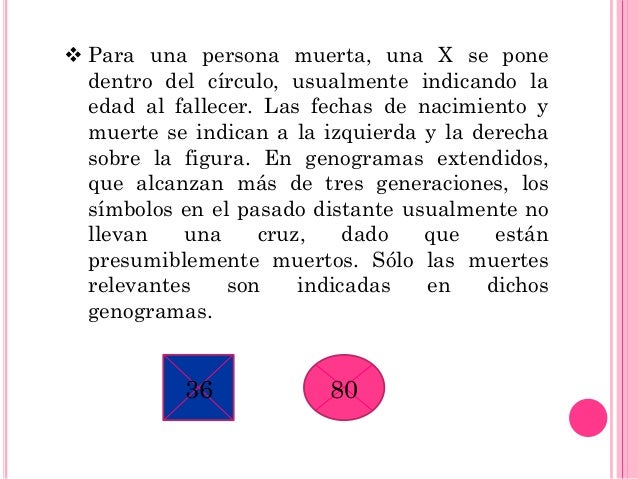 ❖ Para una persona muerta, una X se pone dentro del círculo, usualmente indicando la edad al fallecer. Las fechas de nacimiento y muerte se indican a la izquierda y la derecha sobre la figura. En genogramas extendidos, que alcanzan más de tres generaciones, los símbolos en el pasado distante usualmente no llevan una cruz, dado que están presumiblemente muertos. Sólo las muertes relevantes son indicadas en dichos genogramas.

36

80